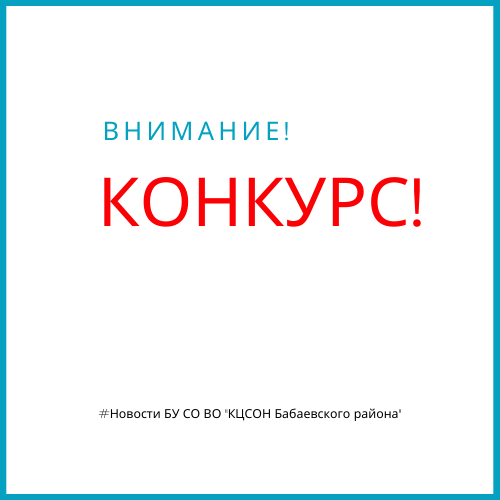 ВНИМАНИЕ!

КОНКУРС!

#Новости БУ СО ВО 'КЦСОН Бабаевского района'